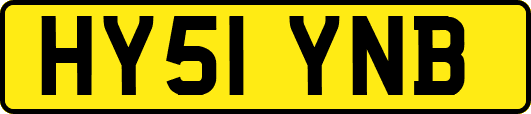 HY51 YNB